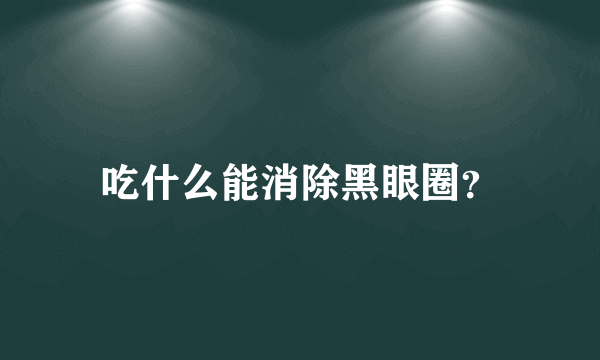 吃什么能消除黑眼圈?